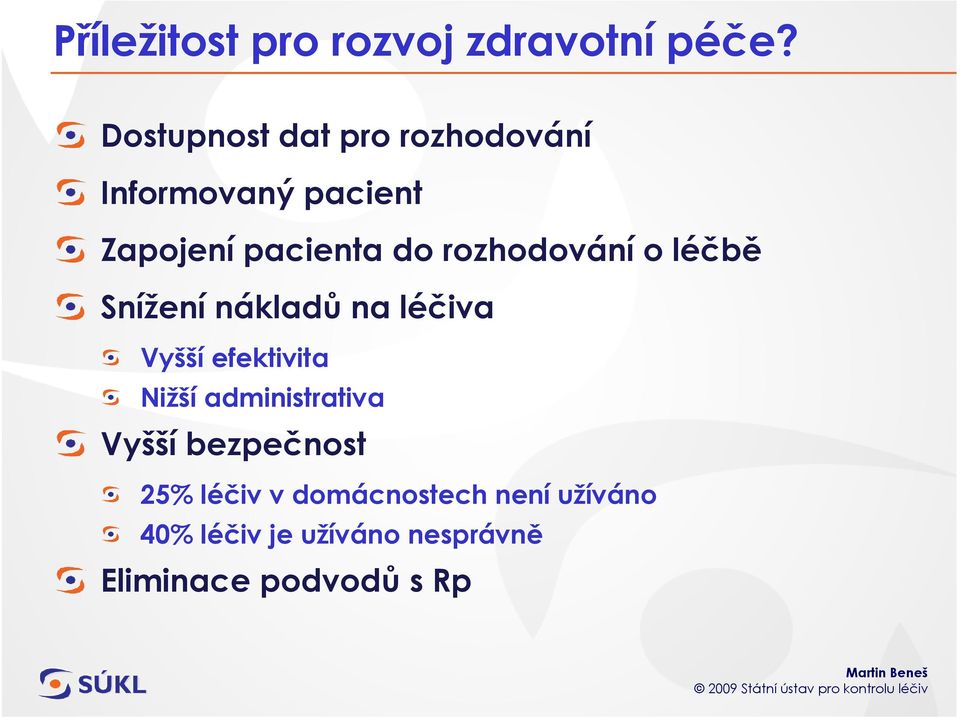 Příležitost pro rozvoj zdravotní péče?

Dostupnost dat pro rozhodování

Informovaný pacient

Zapojení pacienta do rozhodování o léčbě

Snížení nákladů na léčiva

Vyšší efektivita

Nižší administrativa

Vyšší bezpečnost

25% léčiv v domácnostech není užíváno

40% léčiv je užíváno nesprávně

Eliminace podvodů s Rp

SÚKL

Martin Beneš
© 2009 Státní ústav pro kontrolu léčiv